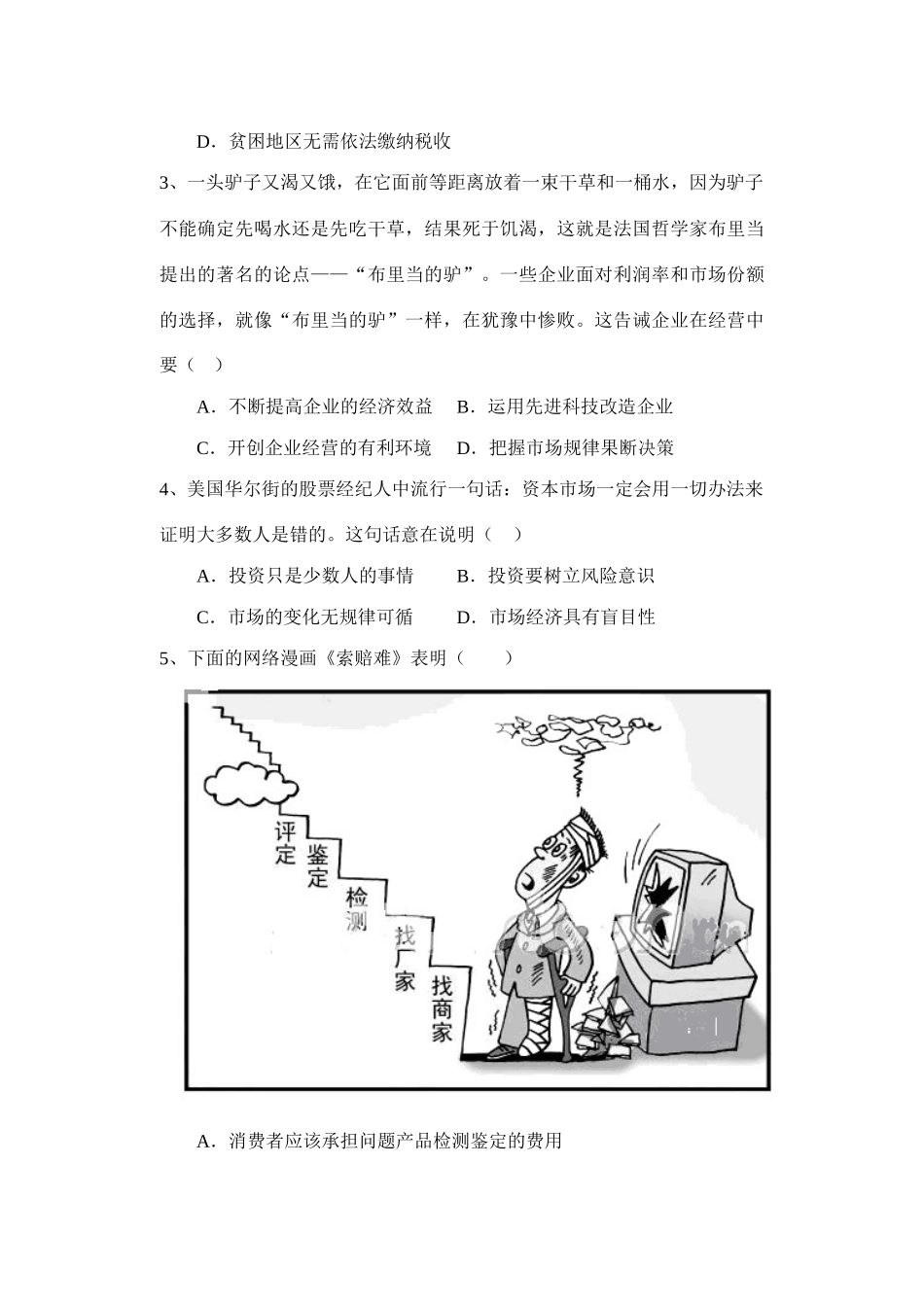 D．贫困地区无需依法缴纳税收

3、一头驴子又渴又饿，在它面前等距离放着一束干草和一桶水，因为驴子不能确定先喝水还是先吃干草，结果死于饥渴，这就是法国哲学家布里当提出的著名的论点——“布里当的驴”。一些企业面对利润率和市场份额的选择，就像“布里当的驴”一样，在犹豫中惨败。这告诫企业在经营中要（　）

A．不断提高企业的经济效益　B．运用先进科技改造企业

C．开创企业经营的有利环境　D．把握市场规律果断决策

4、美国华尔街的股票经纪人中流行一句话：资本市场一定会用一切办法来证明大多数人是错的。这句话意在说明（　）

A．投资只是少数人的事情　　B．投资要树立风险意识

C．市场的变化无规律可循　　D．市场经济具有盲目性

5、下面的网络漫画《索赔难》表明（　　）

评定 鉴定 检测 找厂家 找商家

A．消费者应该承担问题产品检测鉴定的费用